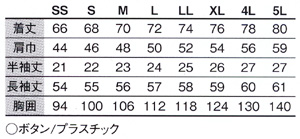 |  | SS | S | M | L | LL | XL | 4L | 5L |
|---|---|---|---|---|---|---|---|---|
| 着丈 | 66 | 68 | 70 | 72 | 74 | 76 | 78 | 80 |
| 肩巾 | 44 | 46 | 48 | 50 | 52 | 54 | 56 | 59 |
| 半袖丈 | 21 | 22 | 23 | 24 | 25 | 26 | 27 | 27 |
| 長袖丈 | 54 | 55 | 56 | 57 | 58 | 59 | 60 | 61 |
| 胸囲 | 94 | 100 | 106 | 112 | 118 | 124 | 130 | 140 |

○ボタン/プラスチック